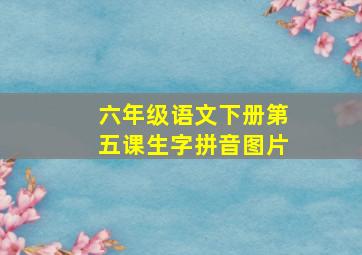 六年级语文下册第五课生字拼音图片